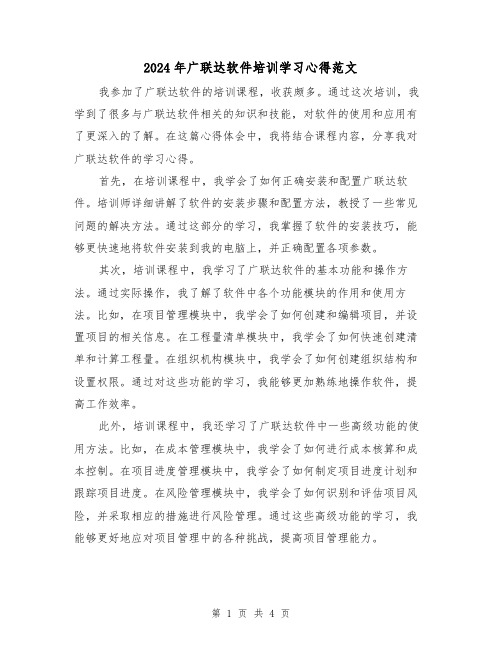 2024年广联达软件培训学习心得范文

我参加了广联达软件的培训课程，收获颇多。通过这次培训，我学到了很多与广联达软件相关的知识和技能，对软件的使用和应用有了更深入的了解。在这篇心得体会中，我将结合课程内容，分享我对广联达软件的学习心得。

首先，在培训课程中，我学会了如何正确安装和配置广联达软件。培训师详细讲解了软件的安装步骤和配置方法，教授了一些常见问题的解决方法。通过这部分的学习，我掌握了软件的安装技巧，能够更快速地将软件安装到我的电脑上，并正确配置各项参数。

其次，培训课程中，我学习了广联达软件的基本功能和操作方法。通过实际操作，我了解了软件中各个功能模块的作用和使用方法。比如，在项目管理模块中，我学会了如何创建和编辑项目，并设置项目的相关信息。在工程量清单模块中，我学会了如何快速创建清单和计算工程量。在组织机构模块中，我学会了如何创建组织结构和设置权限。通过对这些功能的学习，我能够更加熟练地操作软件，提高工作效率。

此外，培训课程中，我还学习了广联达软件中一些高级功能的使用方法。比如，在成本管理模块中，我学会了如何进行成本核算和成本控制。在项目进度管理模块中，我学会了如何制定项目进度计划和跟踪项目进度。在风险管理模块中，我学会了如何识别和评估项目风险，并采取相应的措施进行风险管理。通过这些高级功能的学习，我能够更好地应对项目管理中的各种挑战，提高项目管理能力。

第 1 页 共 4 页